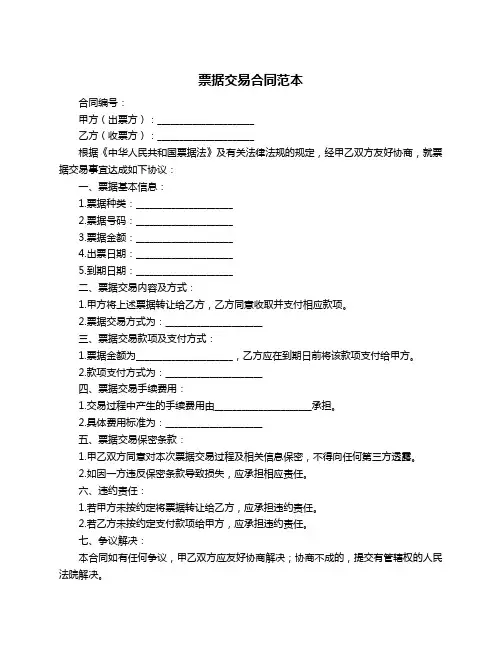 票据交易合同范本

合同编号：

甲方（出票方）：____________________

乙方（收票方）：____________________

根据《中华人民共和国票据法》及有关法律法规的规定，经甲乙双方友好协商，就票据交易事宜达成如下协议：

一、票据基本信息：

1.票据种类：____________________

2.票据号码：____________________

3.票据金额：____________________

4.出票日期：____________________

5.到期日期：____________________

二、票据交易内容及方式：

1.甲方将上述票据转让给乙方，乙方同意收取并支付相应款项。

2.票据交易方式为：____________________

三、票据交易款项及支付方式：

1.票据金额为____________________，乙方应在到期日前将该款项支付给甲方。

2.款项支付方式为：____________________

四、票据交易手续费用：

1.交易过程中产生的手续费用由____________________承担。

2.具体费用标准为：____________________

五、票据交易保密条款：

1.甲乙双方同意对本次票据交易过程及相关信息保密，不得向任何第三方透露。

2.如因一方违反保密条款导致损失，应承担相应责任。

六、违约责任：

1.若甲方未按约定将票据转让给乙方，应承担违约责任。

2.若乙方未按约定支付款项给甲方，应承担违约责任。

七、争议解决：

本合同如有任何争议，甲乙双方应友好协商解决；协商不成的，提交有管辖权的人民法院解决。